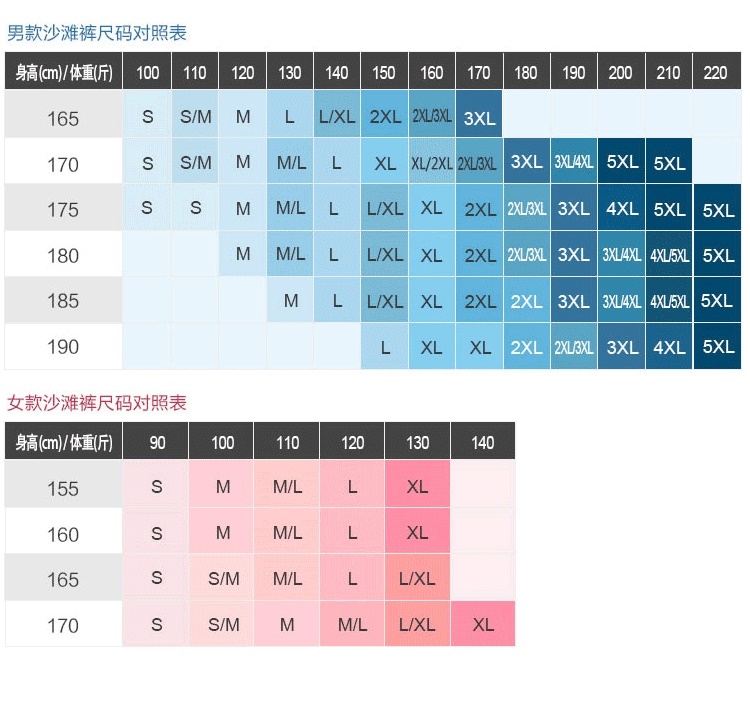 男款沙滩裤尺码对照表

| 身高(cm)/体重(斤) | 100 | 110 | 120 | 130 | 140 | 150 | 160 | 170 | 180 | 190 | 200 | 210 | 220 |
|---|---|---|---|---|---|---|---|---|---|---|---|---|---|
| 165 | S | S/M | M | L | L/XL | 2XL | 2XL/3XL | 3XL | | | | | |
| 170 | S | S/M | M | M/L | L | XL | XL/2XL | 2XL/3XL | 3XL | 3XL/4XL | 5XL | 5XL | |
| 175 | S | S | M | M/L | L | L/XL | XL | 2XL | 2XL/3XL | 3XL | 4XL | 5XL | 5XL |
| 180 | | | M | M/L | L | L/XL | XL | 2XL | 2XL/3XL | 3XL | 3XL/4XL | 4XL/5XL | 5XL |
| 185 | | | | M | L | L/XL | XL | 2XL | 2XL | 3XL | 3XL/4XL | 4XL/5XL | 5XL |
| 190 | | | | | | L | XL | XL | 2XL | 2XL/3XL | 3XL | 4XL | 5XL |

女款沙滩裤尺码对照表

| 身高(cm)/体重(斤) | 90 | 100 | 110 | 120 | 130 | 140 |
|---|---|---|---|---|---|---|
| 155 | S | M | M/L | L | XL | |
| 160 | S | M | M/L | L | XL | |
| 165 | S | S/M | M/L | L | L/XL | |
| 170 | S | S/M | M | M/L | L/XL | XL |